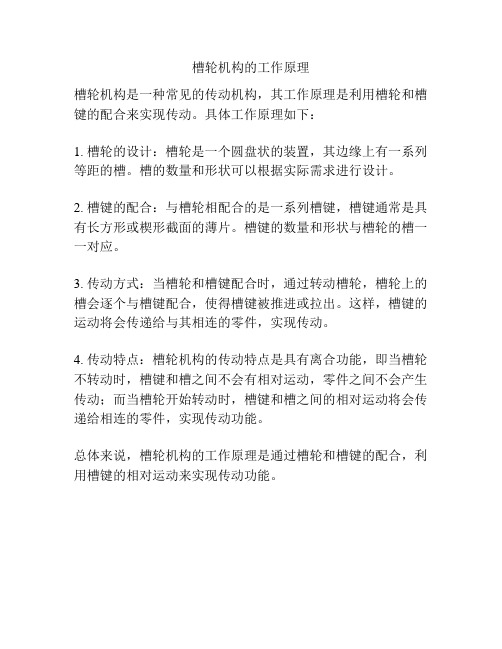 槽轮机构的工作原理

槽轮机构是一种常见的传动机构，其工作原理是利用槽轮和槽键的配合来实现传动。具体工作原理如下：

1. 槽轮的设计：槽轮是一个圆盘状的装置，其边缘上有一系列等距的槽。槽的数量和形状可以根据实际需求进行设计。

2. 槽键的配合：与槽轮相配合的是一系列槽键，槽键通常是具有长方形或楔形截面的薄片。槽键的数量和形状与槽轮的槽一一对应。

3. 传动方式：当槽轮和槽键配合时，通过转动槽轮，槽轮上的槽会逐个与槽键配合，使得槽键被推进或拉出。这样，槽键的运动将会传递给与其相连的零件，实现传动。

4. 传动特点：槽轮机构的传动特点是具有离合功能，即当槽轮不转动时，槽键和槽之间不会有相对运动，零件之间不会产生传动；而当槽轮开始转动时，槽键和槽之间的相对运动将会传递给相连的零件，实现传动功能。

总体来说，槽轮机构的工作原理是通过槽轮和槽键的配合，利用槽键的相对运动来实现传动功能。